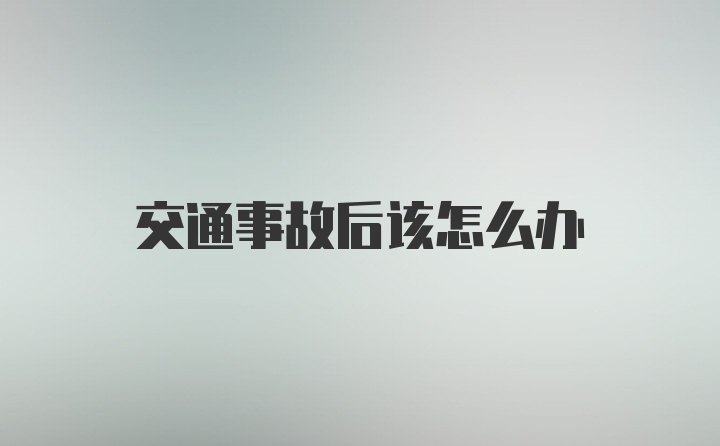 交通事故后该怎么办